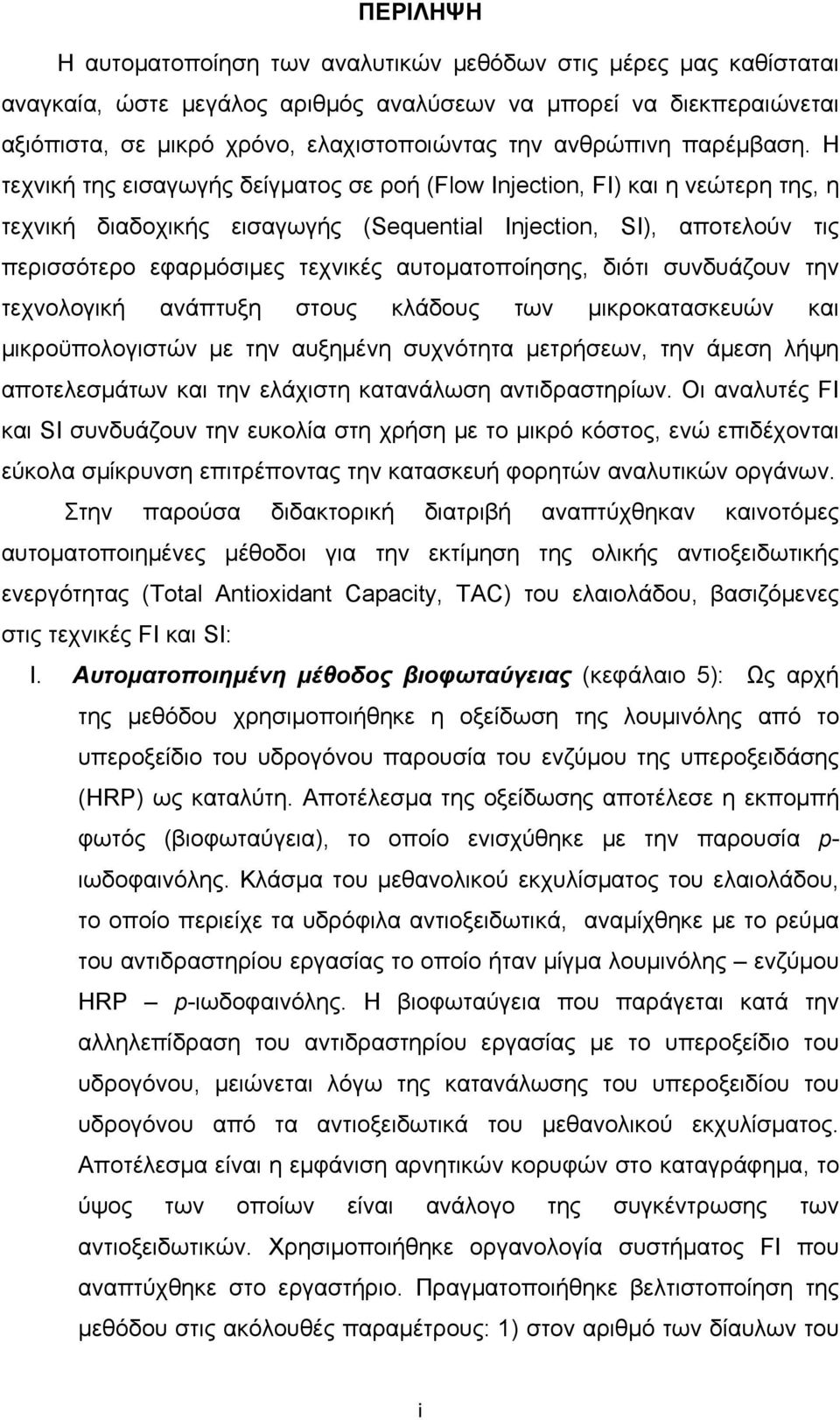 ΠΕΡΙΛΗΨΗ

Η αυτοματοποίηση των αναλυτικών μεθόδων στις μέρες μας καθίσταται αναγκαία, ώστε μεγάλος αριθμός αναλύσεων να μπορεί να διεκπεραιώνεται αξιόπιστα, σε μικρό χρόνο, ελαχιστοποιώντας την ανθρώπινη παρέμβαση. Η τεχνική της εισαγωγής δείγματος σε ροή (Flow Injection, FI) και η νεώτερη της, η τεχνική διαδοχικής εισαγωγής (Sequential Injection, SI), αποτελούν τις περισσότερο εφαρμόσιμες τεχνικές αυτοματοποίησης, διότι συνδυάζουν την τεχνολογική ανάπτυξη στους κλάδους των μικροκατασκευών και μικροϋπολογιστών με την αυξημένη συχνότητα μετρήσεων, την άμεση λήψη αποτελεσμάτων και την ελάχιστη κατανάλωση αντιδραστηρίων. Οι αναλυτές FI και SI συνδυάζουν την ευκολία στη χρήση με το μικρό κόστος, ενώ επιδέχονται εύκολα σμίκρυνση επιτρέποντας την κατασκευή φορητών αναλυτικών οργάνων.

Στην παρούσα διδακτορική διατριβή αναπτύχθηκαν καινοτόμες αυτοματοποιημένες μέθοδοι για την εκτίμηση της ολικής αντιοξειδωτικής ενεργότητας (Total Antioxidant Capacity, TAC) του ελαιολάδου, βασιζόμενες στις τεχνικές FI και SI:

I. Αυτοματοποιημένη μέθοδος βιοφωταύγειας (κεφάλαιο 5): Ως αρχή της μεθόδου χρησιμοποιήθηκε η οξείδωση της λουμινόλης από το υπεροξείδιο του υδρογόνου παρουσία του ενζύμου της υπεροξειδάσης (HRP) ως καταλύτη. Αποτέλεσμα της οξείδωσης αποτέλεσε η εκπομπή φωτός (βιοφωταύγεια), το οποίο ενισχύθηκε με την παρουσία p-ιωδοφαινόλης. Κλάσμα του μεθανολικού εκχυλίσματος του ελαιολάδου, το οποίο περιείχε τα υδρόφιλα αντιοξειδωτικά, αναμίχθηκε με το ρεύμα του αντιδραστηρίου εργασίας το οποίο ήταν μίγμα λουμινόλης – ενζύμου HRP – p-ιωδοφαινόλης. Η βιοφωταύγεια που παράγεται κατά την αλληλεπίδραση του αντιδραστηρίου εργασίας με το υπεροξείδιο του υδρογόνου, μειώνεται λόγω της κατανάλωσης του υπεροξειδίου του υδρογόνου από τα αντιοξειδωτικά του μεθανολικού εκχυλίσματος. Αποτέλεσμα είναι η εμφάνιση αρνητικών κορυφών στο καταγράφημα, το ύψος των οποίων είναι ανάλογο της συγκέντρωσης των αντιοξειδωτικών. Χρησιμοποιήθηκε οργανολογία συστήματος FI που αναπτύχθηκε στο εργαστήριο. Πραγματοποιήθηκε βελτιστοποίηση της μεθόδου στις ακόλουθες παραμέτρους: 1) στον αριθμό των δίαυλων του

i